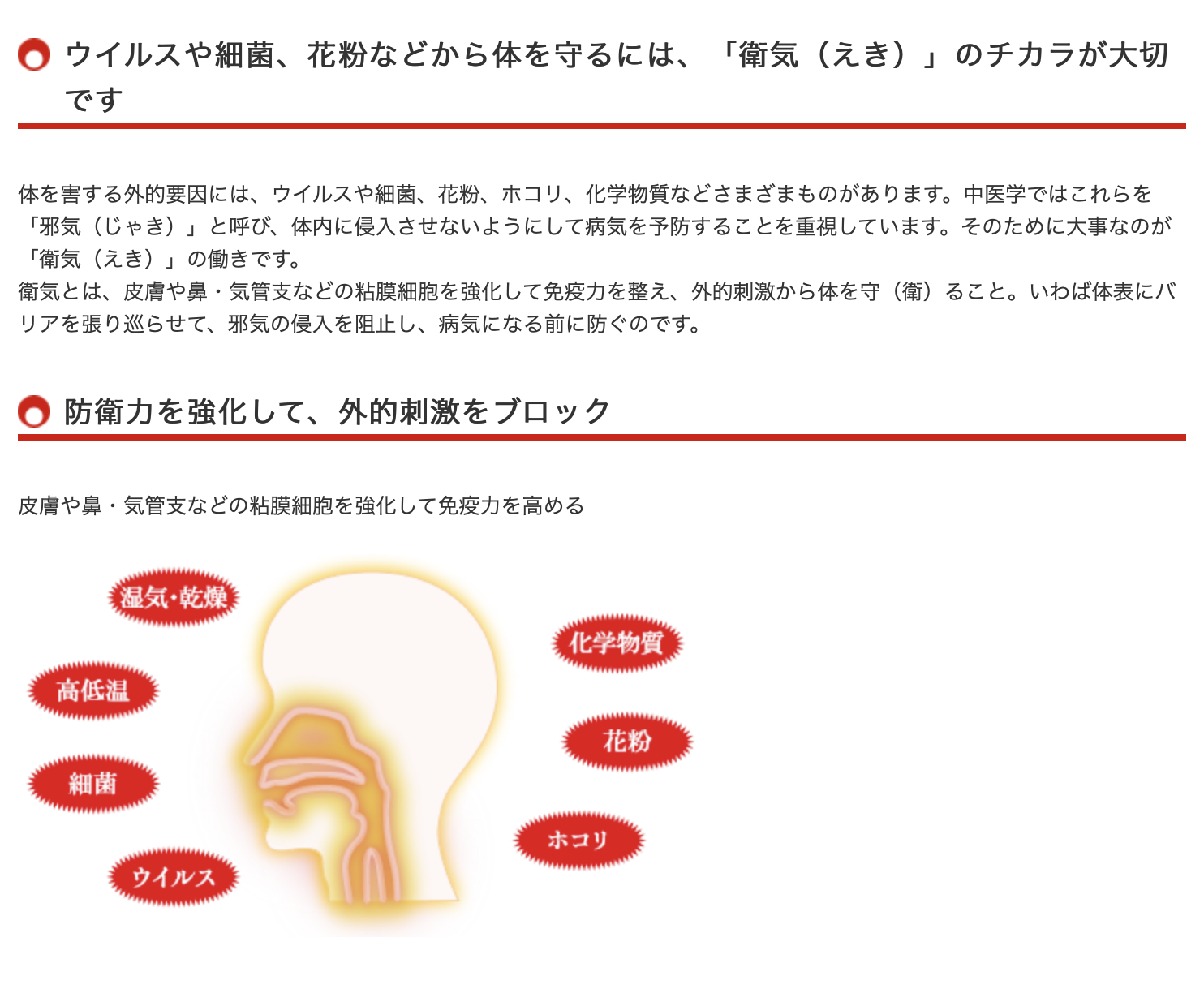 ウイルスや細菌、花粉などから体を守るには、「衛気（えき）」のチカラが大切です

体を害する外的要因には、ウイルスや細菌、花粉、ホコリ、化学物質などさまざまものがあります。中医学ではこれらを「邪気（じゃき）」と呼び、体内に侵入させないようにして病気を予防することを重視しています。そのために大事なのが「衛気（えき）」の働きです。
衛気とは、皮膚や鼻・気管支などの粘膜細胞を強化して免疫力を整え、外的刺激から体を守（衛）ること。いわば体表にバリアを張り巡らせて、邪気の侵入を阻止し、病気になる前に防ぐのです。

防衛力を強化して、外的刺激をブロック

皮膚や鼻・気管支などの粘膜細胞を強化して免疫力を高める

湿気・乾燥

高低温

細菌

ウイルス

化学物質

花粉

ホコリ